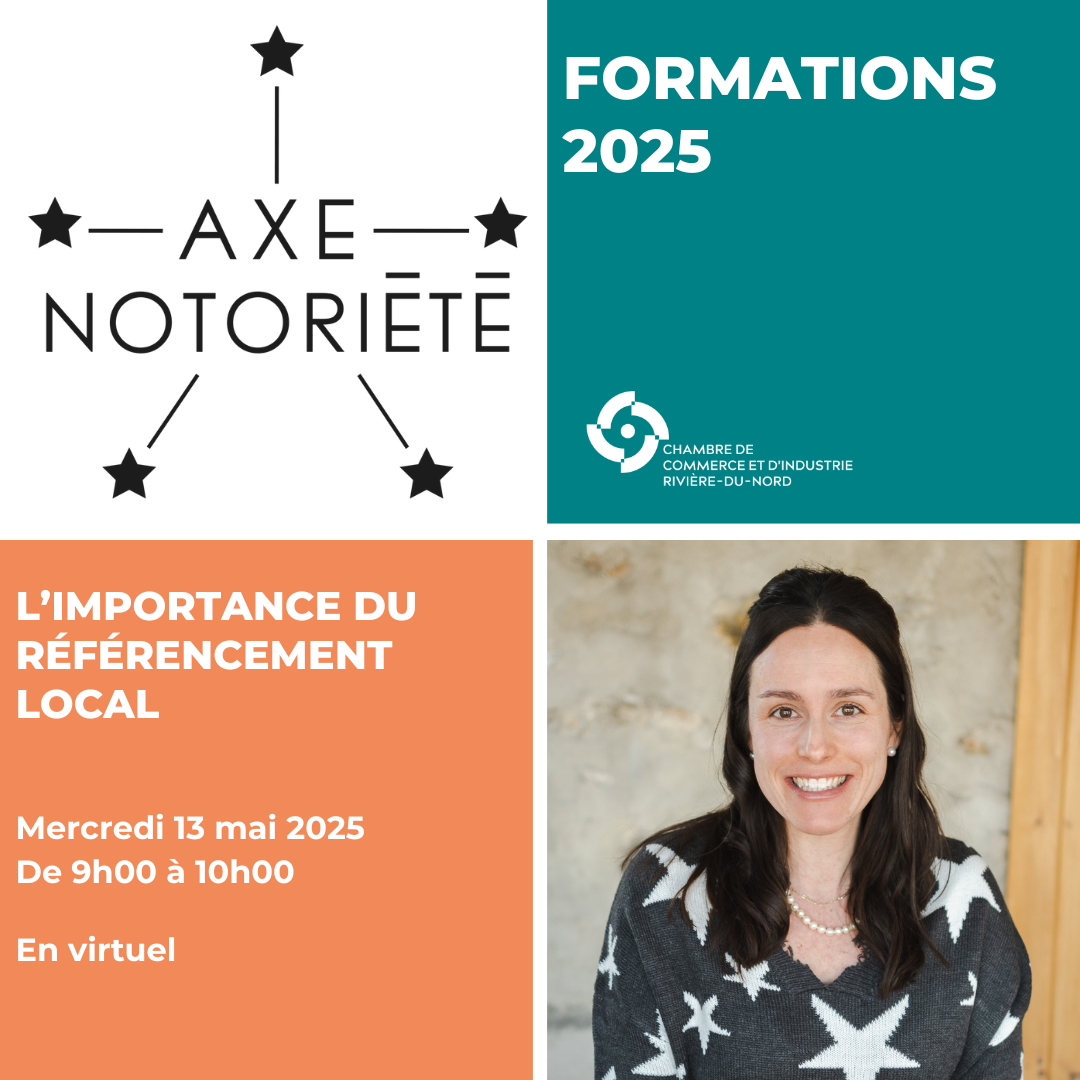 AXE
NOTORIĒTĒ

FORMATIONS 2025

CHAMBRE DE
COMMERCE ET D'INDUSTRIE
RIVIÈRE-DU-NORD

L'IMPORTANCE DU RÉFÉRENCEMENT LOCAL

Mercredi 13 mai 2025
De 9h00 à 10h00

En virtuel